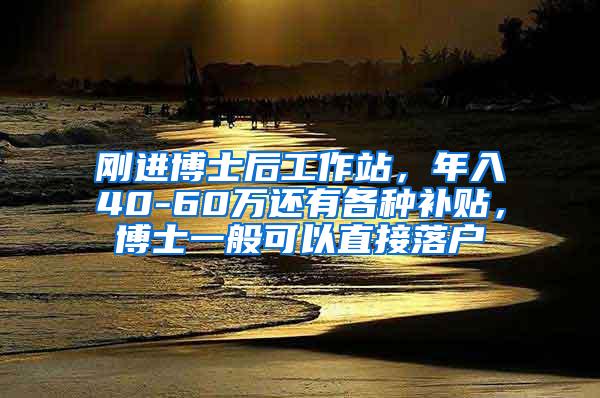 刚进博士后工作站，年入40-60万还有各种补贴，博士一般可以直接落户